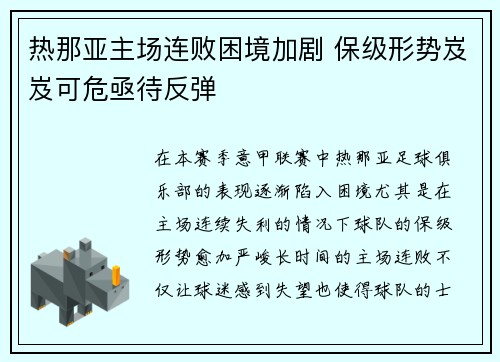 热那亚主场连败困境加剧 保级形势岌岌可危亟待反弹

在本赛季意甲联赛中热那亚足球俱乐部的表现逐渐陷入困境尤其是在主场连续失利的情况下球队的保级形势愈加严峻长时间的主场连败不仅让球迷感到失望也使得球队的士